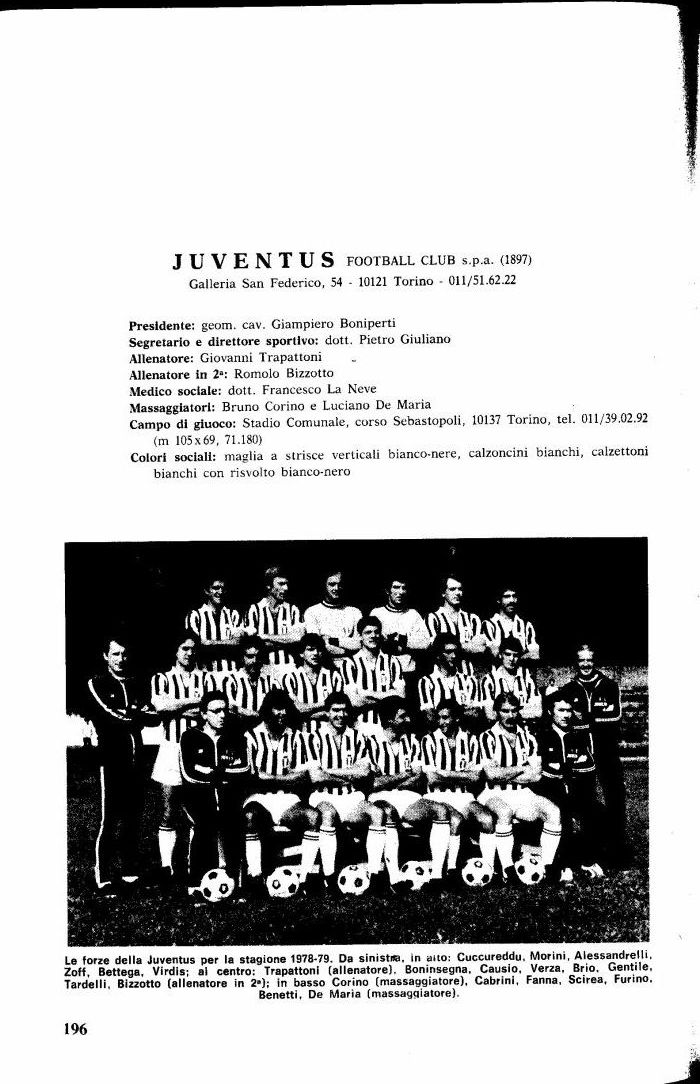 JUVENTUS FOOTBALL CLUB s.p.a. (1897)
Galleria San Federico, 54 - 10121 Torino - 011/51.62.22

Presidente: geom. cav. Giampiero Boniperti
Segretario e direttore sportivo: dott. Pietro Giuliano
Allenatore: Giovanni Trapattoni
Allenatore in 2ª: Romolo Bizzotto
Medico sociale: dott. Francesco La Neve
Massaggiatori: Bruno Corino e Luciano De Maria
Campo di giuoco: Stadio Comunale, corso Sebastopoli, 10137 Torino, tel. 011/39.02.92 (m 105x69, 71.180)
Colori sociali: maglia a strisce verticali bianco-nere, calzoncini bianchi, calzettoni bianchi con risvolto bianco-nero

Le forze della Juventus per la stagione 1978-79. Da sinistra, in alto: Cuccureddu, Morini, Alessandrelli, Zoff, Bettega, Virdis; al centro: Trapattoni (allenatore), Boninsegna, Causio, Verza, Brio, Gentile, Tardelli, Bizzotto (allenatore in 2ª); in basso Corino (massaggiatore), Cabrini, Fanna, Scirea, Furino, Benetti, De Maria (massaggiatore).

196